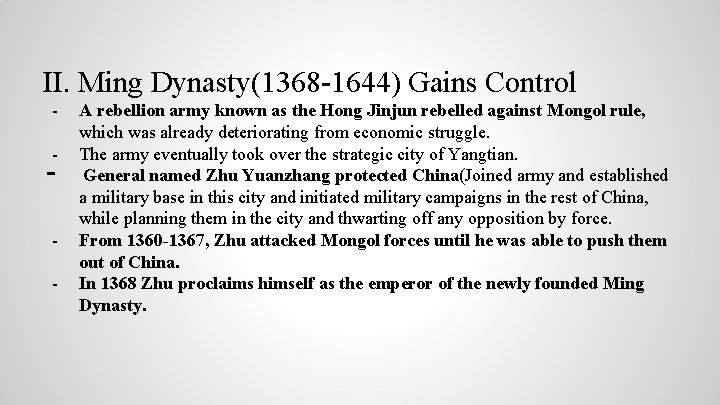 II. Ming Dynasty(1368-1644) Gains Control

- A rebellion army known as the Hong Jinjun rebelled against Mongol rule, which was already deteriorating from economic struggle.
- The army eventually took over the strategic city of Yangtian.
- General named Zhu Yuanzhang protected China(Joined army and established a military base in this city and initiated military campaigns in the rest of China, while planning them in the city and thwarting off any opposition by force.
- From 1360-1367, Zhu attacked Mongol forces until he was able to push them out of China.
- In 1368 Zhu proclaims himself as the emperor of the newly founded Ming Dynasty.